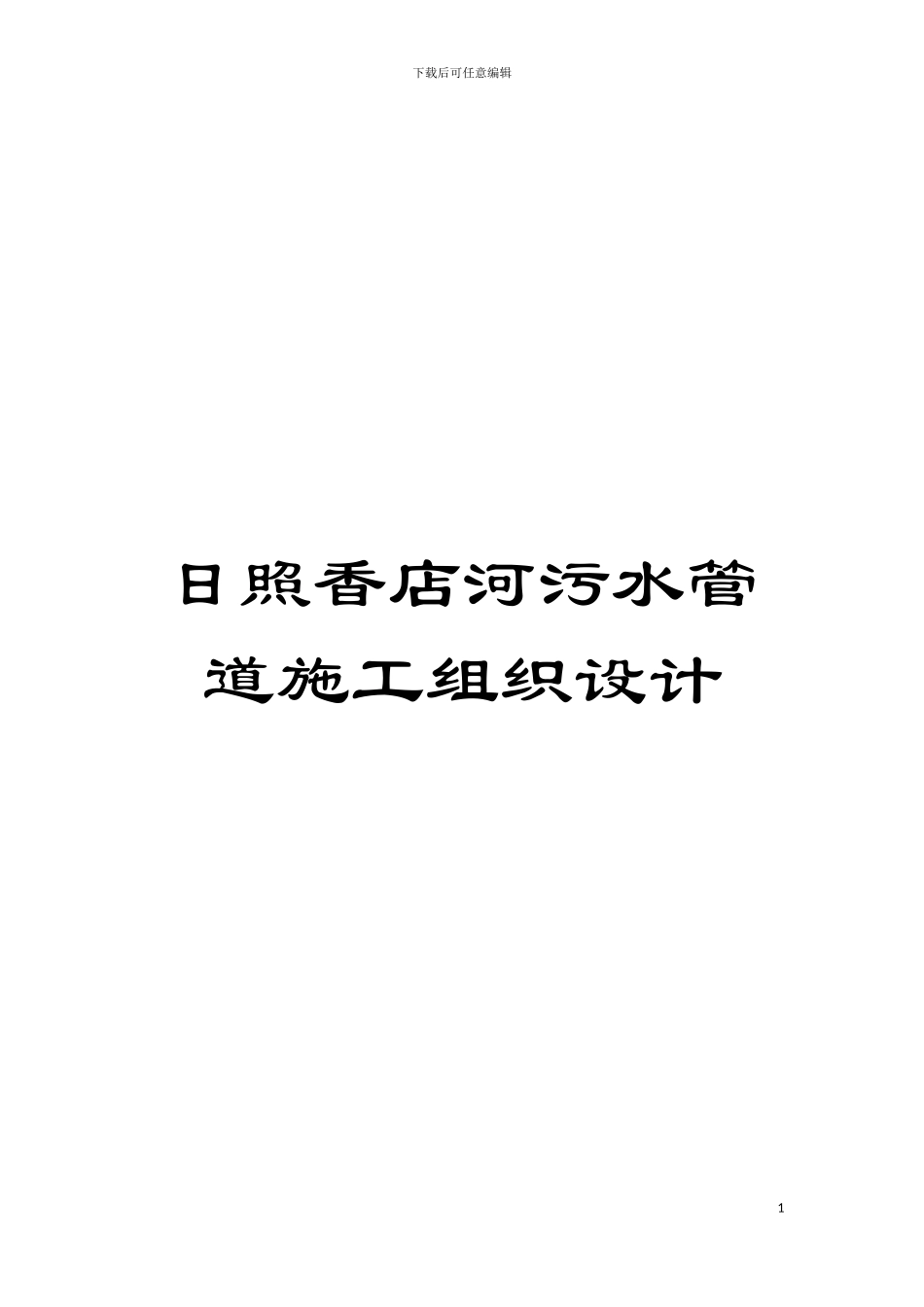 下载后可任意编辑

日照香店河污水管道施工组织设计

1